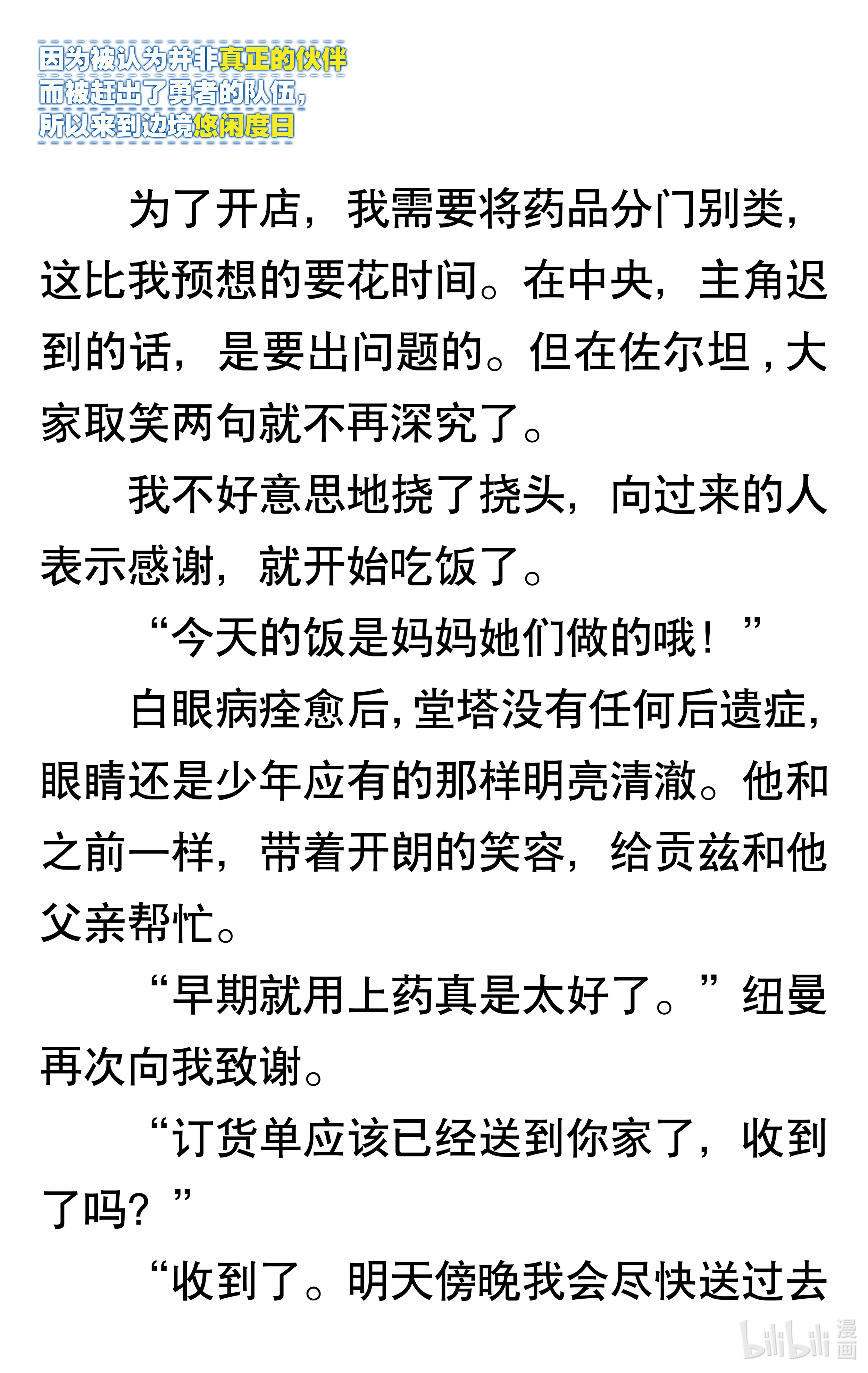 因为被认为并非真正的伙伴
而被赶出了勇者的队伍，
所以来到边境悠闲度日

为了开店，我需要将药品分门别类，这比我预想的要花时间。在中央，主角迟到的话，是要出问题的。但在佐尔坦，大家取笑两句就不再深究了。

我不好意思地挠了挠头，向过来的人表示感谢，就开始吃饭了。

“今天的饭是妈妈她们做的哦！”

白眼病痊愈后，堂塔没有任何后遗症，眼睛还是少年应有的那样明亮清澈。他和之前一样，带着开朗的笑容，给贡兹和他父亲帮忙。

“早期就用上药真是太好了。”纽曼再次向我致谢。

“订货单应该已经送到你家了，收到了吗？”

“收到了。明天傍晚我会尽快送过去

bilibili 漫画